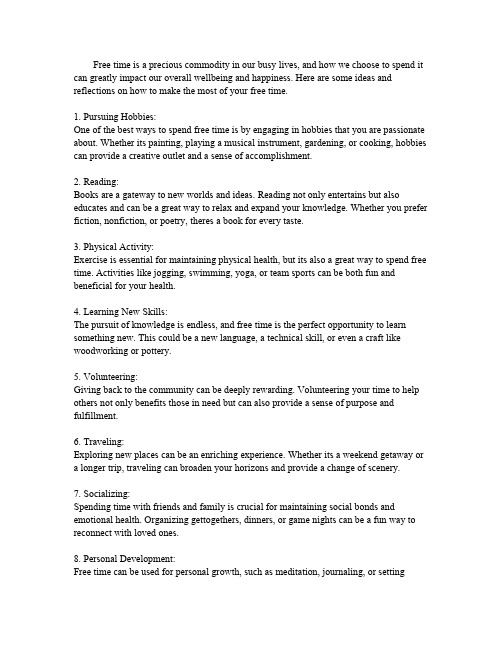 Free time is a precious commodity in our busy lives, and how we choose to spend it can greatly impact our overall wellbeing and happiness. Here are some ideas and reflections on how to make the most of your free time.

1. Pursuing Hobbies:
One of the best ways to spend free time is by engaging in hobbies that you are passionate about. Whether its painting, playing a musical instrument, gardening, or cooking, hobbies can provide a creative outlet and a sense of accomplishment.

2. Reading:
Books are a gateway to new worlds and ideas. Reading not only entertains but also educates and can be a great way to relax and expand your knowledge. Whether you prefer fiction, nonfiction, or poetry, theres a book for every taste.

3. Physical Activity:
Exercise is essential for maintaining physical health, but its also a great way to spend free time. Activities like jogging, swimming, yoga, or team sports can be both fun and beneficial for your health.

4. Learning New Skills:
The pursuit of knowledge is endless, and free time is the perfect opportunity to learn something new. This could be a new language, a technical skill, or even a craft like woodworking or pottery.

5. Volunteering:
Giving back to the community can be deeply rewarding. Volunteering your time to help others not only benefits those in need but can also provide a sense of purpose and fulfillment.

6. Traveling:
Exploring new places can be an enriching experience. Whether its a weekend getaway or a longer trip, traveling can broaden your horizons and provide a change of scenery.

7. Socializing:
Spending time with friends and family is crucial for maintaining social bonds and emotional health. Organizing gettogethers, dinners, or game nights can be a fun way to reconnect with loved ones.

8. Personal Development:
Free time can be used for personal growth, such as meditation, journaling, or setting